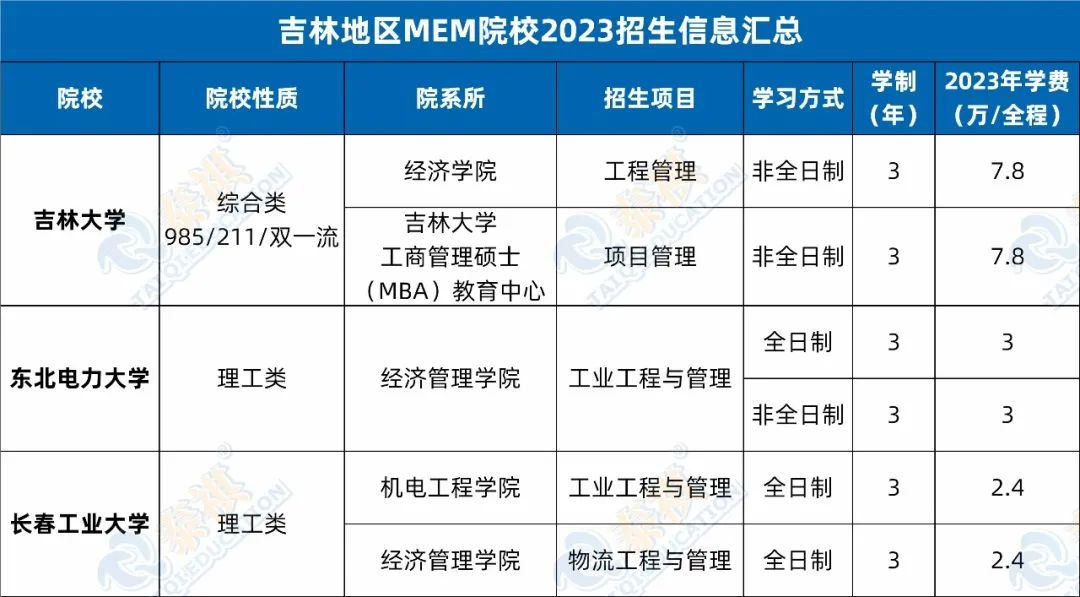 吉林地区MEM院校2023招生信息汇总

| 院校 | 院校性质 | 院系所 | 招生项目 | 学习方式 | 学制（年） | 2023年学费（万/全程） |
|---|---|---|---|---|---|---|
| 吉林大学 | 综合类 985/211/双一流 | 经济学院 | 工程管理 | 非全日制 | 3 | 7.8 |
| | | 吉林大学工商管理硕士（MBA）教育中心 | 项目管理 | 非全日制 | 3 | 7.8 |
| 东北电力大学 | 理工类 | 经济管理学院 | 工业工程与管理 | 全日制 | 3 | 3 |
| | | | | 非全日制 | 3 | 3 |
| 长春工业大学 | 理工类 | 机电工程学院 | 工业工程与管理 | 全日制 | 3 | 2.4 |
| | | 经济管理学院 | 物流工程与管理 | 全日制 | 3 | 2.4 |

TAIQIEDUCATION